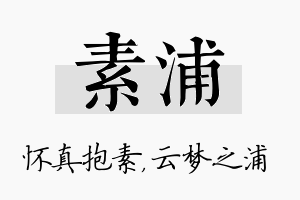 素浦

怀真抱素,云梦之浦